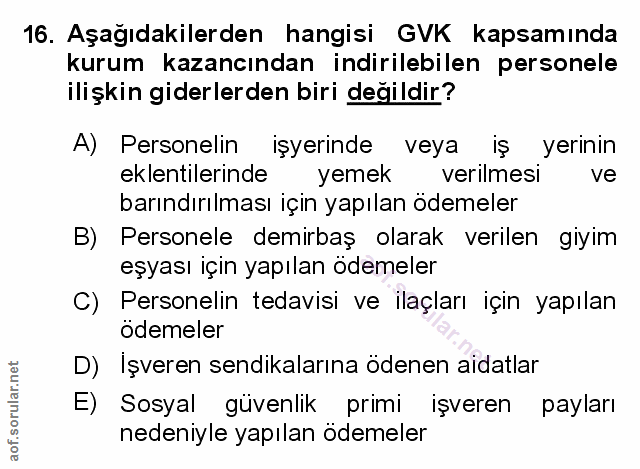 16. Aşağıdakilerden hangisi GVK kapsamında kurum kazancından indirilebilen personele ilişkin giderlerden biri değildir?

A) Personelin işyerinde veya iş yerinin eklentilerinde yemek verilmesi ve barındırılması için yapılan ödemeler

B) Personele demirbaş olarak verilen giyim eşyası için yapılan ödemeler

C) Personelin tedavisi ve ilaçları için yapılan ödemeler

D) İşveren sendikalarına ödenen aidatlar

E) Sosyal güvenlik primi işveren payları nedeniyle yapılan ödemeler

aof.sorular.net

aof.sorular.net